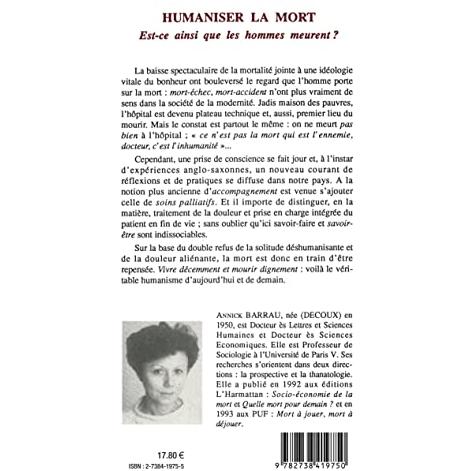 HUMANISER LA MORT
Est-ce ainsi que les hommes meurent ?

La baisse spectaculaire de la mortalité jointe à une idéologie vitale du bonheur ont bouleversé le regard que l'homme porte sur la mort : mort-échec, mort-accident n'ont plus vraiment de sens dans la société de la modernité. Jadis maison des pauvres, l'hôpital est devenu plateau technique et, aussi, premier lieu du mourir. Mais le constat est partout le même : on ne meurt pas bien à l'hôpital ; « ce n'est pas la mort qui est l'ennemie, docteur, c'est l'inhumanité »...

Cependant, une prise de conscience se fait jour et, à l'instar d'expériences anglo-saxonnes, un nouveau courant de réflexions et de pratiques se diffuse dans notre pays. A la notion plus ancienne d'accompagnement est venue s'ajouter celle de soins palliatifs. Et il importe de distinguer, en la matière, traitement de la douleur et prise en charge intégrée du patient en fin de vie ; sans oublier qu'ici savoir-faire et savoir-être sont indissociables.

Sur la base du double refus de la solitude déshumanisante et de la douleur aliénante, la mort est donc en train d'être repensée. Vivre décemment et mourir dignement : voilà le véritable humanisme d'aujourd'hui et de demain.

ANNICK BARRAU, née (DECOUX) en 1950, est Docteur ès Lettres et Sciences Humaines et Docteur ès Sciences Economiques. Elle est Professeur de Sociologie à l'Université de Paris V. Ses recherches s'orientent dans deux directions : la prospective et la thanatologie. Elle a publié en 1992 aux éditions L'Harmattan : Socio-économie de la mort et Quelle mort pour demain ? et en 1993 aux PUF : Mort à jouer, mort à déjouer.

17.80 €
ISBN : 2-7384-1975-5

9 782738 419750